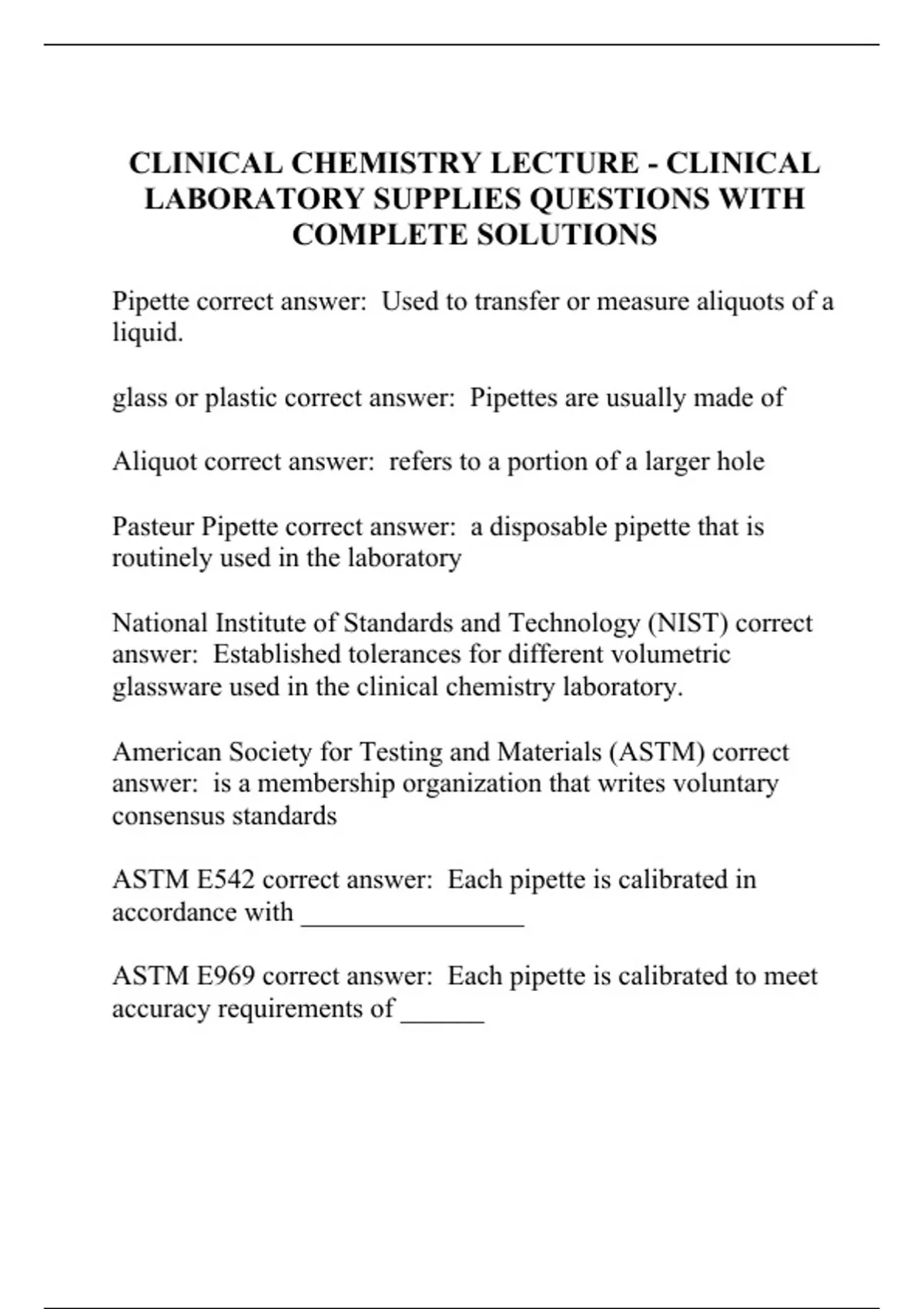 CLINICAL CHEMISTRY LECTURE - CLINICAL LABORATORY SUPPLIES QUESTIONS WITH COMPLETE SOLUTIONS

Pipette correct answer:  Used to transfer or measure aliquots of a liquid.

glass or plastic correct answer:  Pipettes are usually made of

Aliquot correct answer:  refers to a portion of a larger hole

Pasteur Pipette correct answer:  a disposable pipette that is routinely used in the laboratory

National Institute of Standards and Technology (NIST) correct answer:  Established tolerances for different volumetric glassware used in the clinical chemistry laboratory.

American Society for Testing and Materials (ASTM) correct answer:  is a membership organization that writes voluntary consensus standards

ASTM E542 correct answer:  Each pipette is calibrated in accordance with ________________

ASTM E969 correct answer:  Each pipette is calibrated to meet accuracy requirements of ______